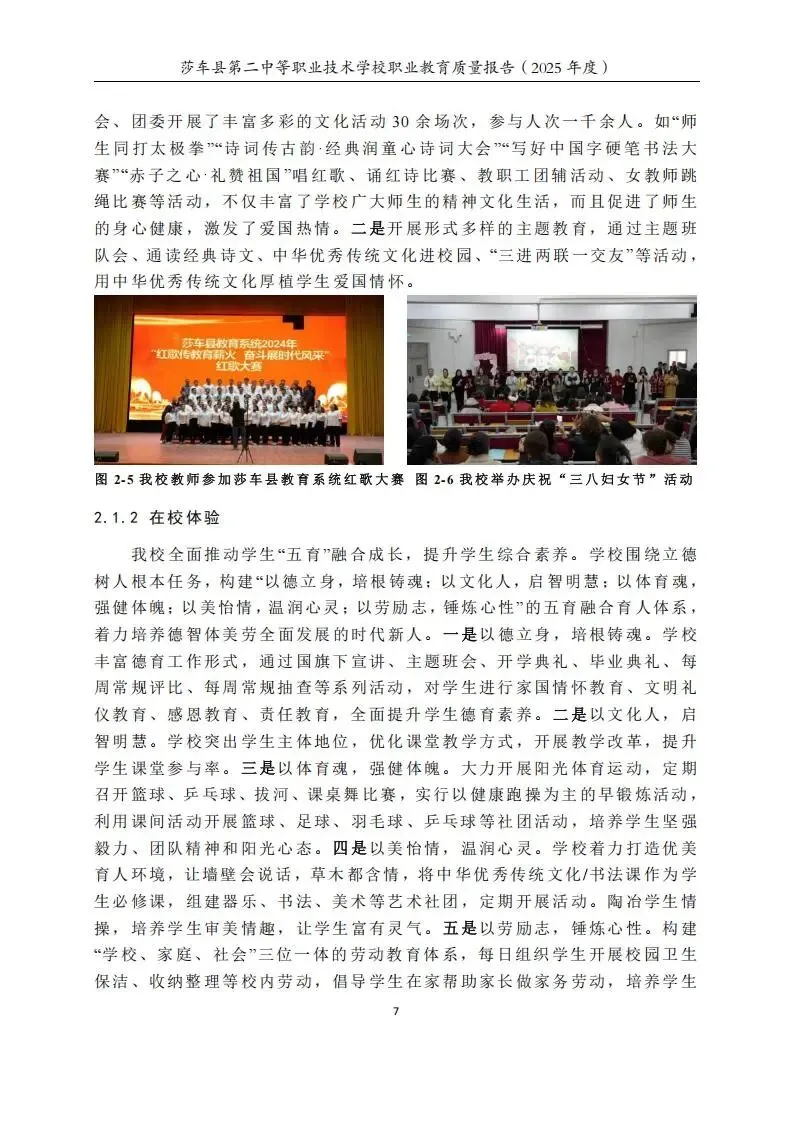 莎车县第二中等职业技术学校职业教育质量报告（2025 年度）

会、团委开展了丰富多彩的文化活动 30 余场次，参与人次一千余人。如“师生同打太极拳”“诗词传古韵·经典润童心诗词大会”“写好中国字硬笔书法大赛”“赤子之心·礼赞祖国”唱红歌、诵红诗比赛、教职工团辅活动、女教师跳绳比赛等活动，不仅丰富了学校广大师生的精神文化生活，而且促进了师生的身心健康，激发了爱国热情。二是开展形式多样的主题教育，通过主题班队会、通读经典诗文、中华优秀传统文化进校园、“三进两联一交友”等活动，用中华优秀传统文化厚植学生爱国情怀。

莎车县教育系统2024年 “红歌传教育薪火 奋斗展时代风采” 红歌大赛

图 2-5 我校教师参加莎车县教育系统红歌大赛 图 2-6 我校举办庆祝“三八妇女节”活动

2.1.2 在校体验

我校全面推动学生“五育”融合成长，提升学生综合素养。学校围绕立德树人根本任务，构建“以德立身，培根铸魂；以文化人，启智明慧；以体育魂，强健体魄；以美怡情，温润心灵；以劳励志，锤炼心性”的五育融合育人体系，着力培养德智体美劳全面发展的时代新人。一是以德立身，培根铸魂。学校丰富德育工作形式，通过国旗下宣讲、主题班会、开学典礼、毕业典礼、每周常规评比、每周常规抽查等系列活动，对学生进行家国情怀教育、文明礼仪教育、感恩教育、责任教育，全面提升学生德育素养。二是以文化人，启智明慧。学校突出学生主体地位，优化课堂教学方式，开展教学改革，提升学生课堂参与率。三是以体育魂，强健体魄。大力开展阳光体育运动，定期召开篮球、乒乓球、拔河、课桌舞比赛，实行以健康跑操为主的早锻炼活动，利用课间活动开展篮球、足球、羽毛球、乒乓球等社团活动，培养学生坚强毅力、团队精神和阳光心态。四是以美怡情，温润心灵。学校着力打造优美育人环境，让墙壁会说话，草木都含情，将中华优秀传统文化/书法课作为学生必修课，组建器乐、书法、美术等艺术社团，定期开展活动。陶冶学生情操，培养学生审美情趣，让学生富有灵气。五是以劳励志，锤炼心性。构建“学校、家庭、社会”三位一体的劳动教育体系，每日组织学生开展校园卫生保洁、收纳整理等校内劳动，倡导学生在家帮助家长做家务劳动，培养学生

7